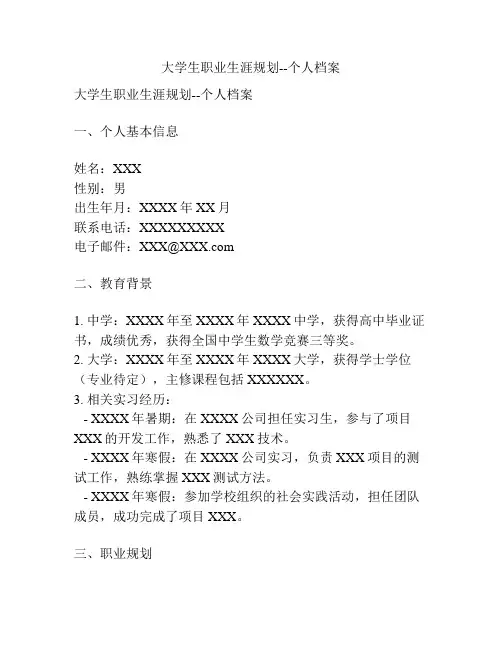 大学生职业生涯规划--个人档案

大学生职业生涯规划--个人档案

一、个人基本信息

姓名：XXX
性别：男
出生年月：XXXX 年 XX 月
联系电话：XXXXXXXXX
电子邮件：XXX@XXX.com

二、教育背景

1. 中学：XXXX 年至 XXXX 年 XXXX 中学，获得高中毕业证书，成绩优秀，获得全国中学生数学竞赛三等奖。
2. 大学：XXXX 年至 XXXX 年 XXXX 大学，获得学士学位（专业待定），主修课程包括 XXXXXX。
3. 相关实习经历：
- XXXX 年暑期：在 XXXX 公司担任实习生，参与了项目 XXX 的开发工作，熟悉了 XXX 技术。
- XXXX 年寒假：在 XXXX 公司实习，负责 XXX 项目的测试工作，熟练掌握 XXX 测试方法。
- XXXX 年寒假：参加学校组织的社会实践活动，担任团队成员，成功完成了项目 XXX。

三、职业规划